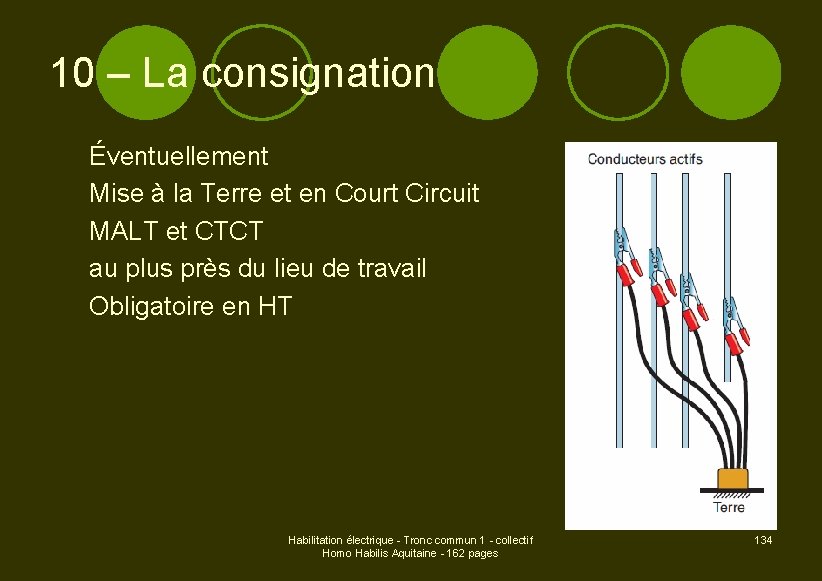 10 – La consignation

Éventuellement

Mise à la Terre et en Court Circuit

MALT et CTCT

au plus près du lieu de travail

Obligatoire en HT

Conducteurs actifs

Terre

Habilitation électrique - Tronc commun 1 - collectif
Homo Habilis Aquitaine - 162 pages

134